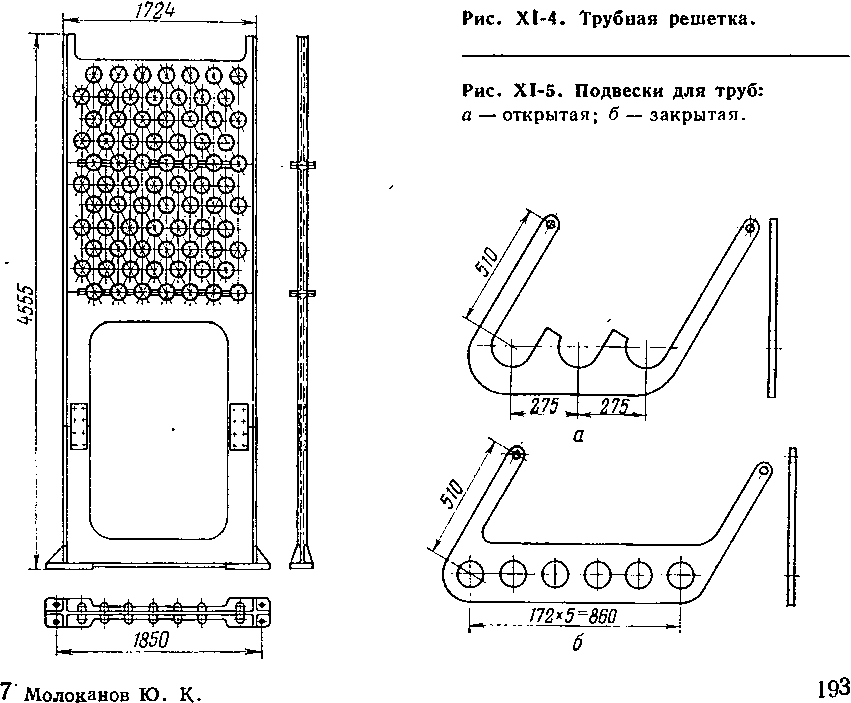 1724

4555

1850

Рис. XI-4. Трубная решетка.

Рис. XI-5. Подвески для труб:
а — открытая; б — закрытая.

510

275 275

а

510

172×5=860

б

7 Молоканов Ю. К.

193